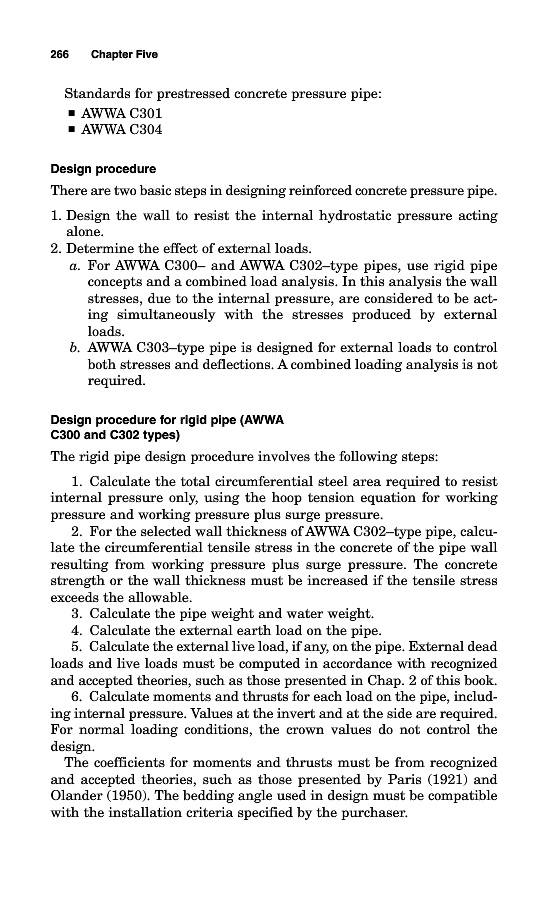 266 Chapter Five

Standards for prestressed concrete pressure pipe:
▪ AWWA C301
▪ AWWA C304

Design procedure

There are two basic steps in designing reinforced concrete pressure pipe.

1. Design the wall to resist the internal hydrostatic pressure acting alone.
2. Determine the effect of external loads.
a. For AWWA C300– and AWWA C302–type pipes, use rigid pipe concepts and a combined load analysis. In this analysis the wall stresses, due to the internal pressure, are considered to be acting simultaneously with the stresses produced by external loads.
b. AWWA C303–type pipe is designed for external loads to control both stresses and deflections. A combined loading analysis is not required.

Design procedure for rigid pipe (AWWA C300 and C302 types)

The rigid pipe design procedure involves the following steps:

1. Calculate the total circumferential steel area required to resist internal pressure only, using the hoop tension equation for working pressure and working pressure plus surge pressure.
2. For the selected wall thickness of AWWA C302–type pipe, calculate the circumferential tensile stress in the concrete of the pipe wall resulting from working pressure plus surge pressure. The concrete strength or the wall thickness must be increased if the tensile stress exceeds the allowable.
3. Calculate the pipe weight and water weight.
4. Calculate the external earth load on the pipe.
5. Calculate the external live load, if any, on the pipe. External dead loads and live loads must be computed in accordance with recognized and accepted theories, such as those presented in Chap. 2 of this book.
6. Calculate moments and thrusts for each load on the pipe, including internal pressure. Values at the invert and at the side are required. For normal loading conditions, the crown values do not control the design.

The coefficients for moments and thrusts must be from recognized and accepted theories, such as those presented by Paris (1921) and Olander (1950). The bedding angle used in design must be compatible with the installation criteria specified by the purchaser.